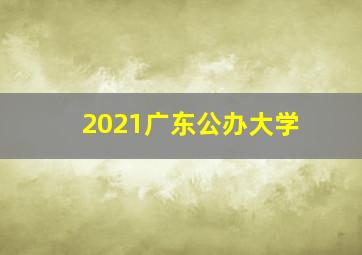 2021广东公办大学